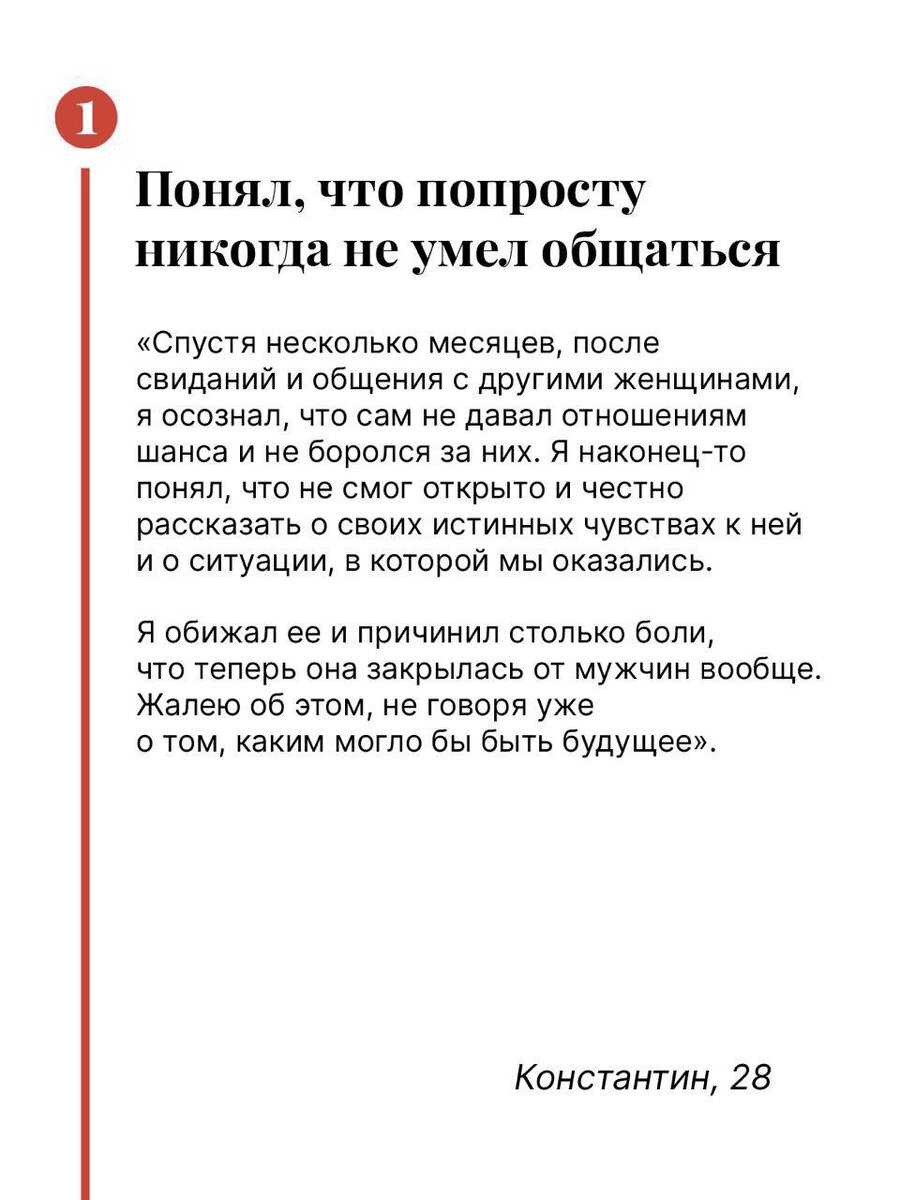 1

Понял, что попросту никогда не умел общаться

«Спустя несколько месяцев, после свиданий и общения с другими женщинами, я осознал, что сам не давал отношениям шанса и не боролся за них. Я наконец-то понял, что не смог открыто и честно рассказать о своих истинных чувствах к ней и о ситуации, в которой мы оказались.

Я обижал ее и причинил столько боли, что теперь она закрылась от мужчин вообще. Жалею об этом, не говоря уже о том, каким могло бы быть будущее».

Константин, 28